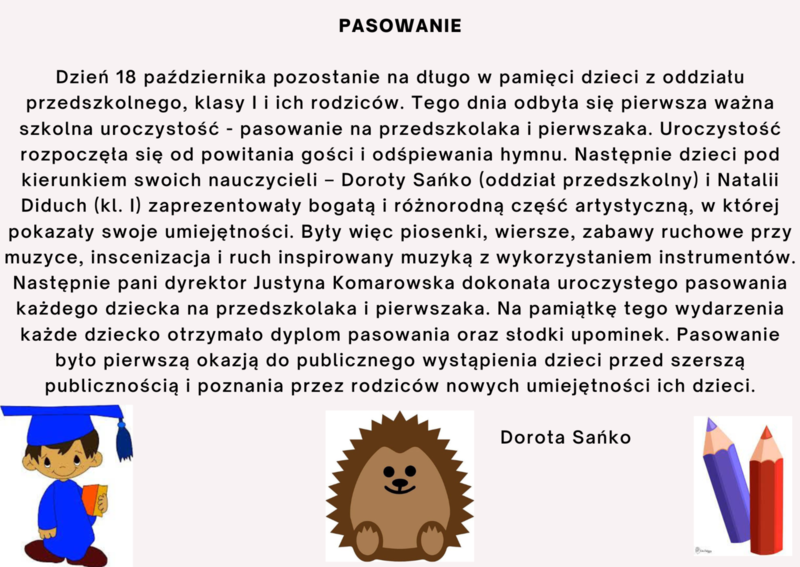 PASOWANIE

Dzień 18 października pozostanie na długo w pamięci dzieci z oddziału przedszkolnego, klasy I i ich rodziców. Tego dnia odbyła się pierwsza ważna szkolna uroczystość - pasowanie na przedszkolaka i pierwszaka. Uroczystość rozpoczęła się od powitania gości i odśpiewania hymnu. Następnie dzieci pod kierunkiem swoich nauczycieli – Doroty Sańko (oddział przedszkolny) i Natalii Diduch (kl. I) zaprezentowały bogatą i różnorodną część artystyczną, w której pokazały swoje umiejętności. Były więc piosenki, wiersze, zabawy ruchowe przy muzyce, inscenizacja i ruch inspirowany muzyką z wykorzystaniem instrumentów. Następnie pani dyrektor Justyna Komarowska dokonała uroczystego pasowania każdego dziecka na przedszkolaka i pierwszaka. Na pamiątkę tego wydarzenia każde dziecko otrzymało dyplom pasowania oraz słodki upominek. Pasowanie było pierwszą okazją do publicznego wystąpienia dzieci przed szerszą publicznością i poznania przez rodziców nowych umiejętności ich dzieci.

Dorota Sańko